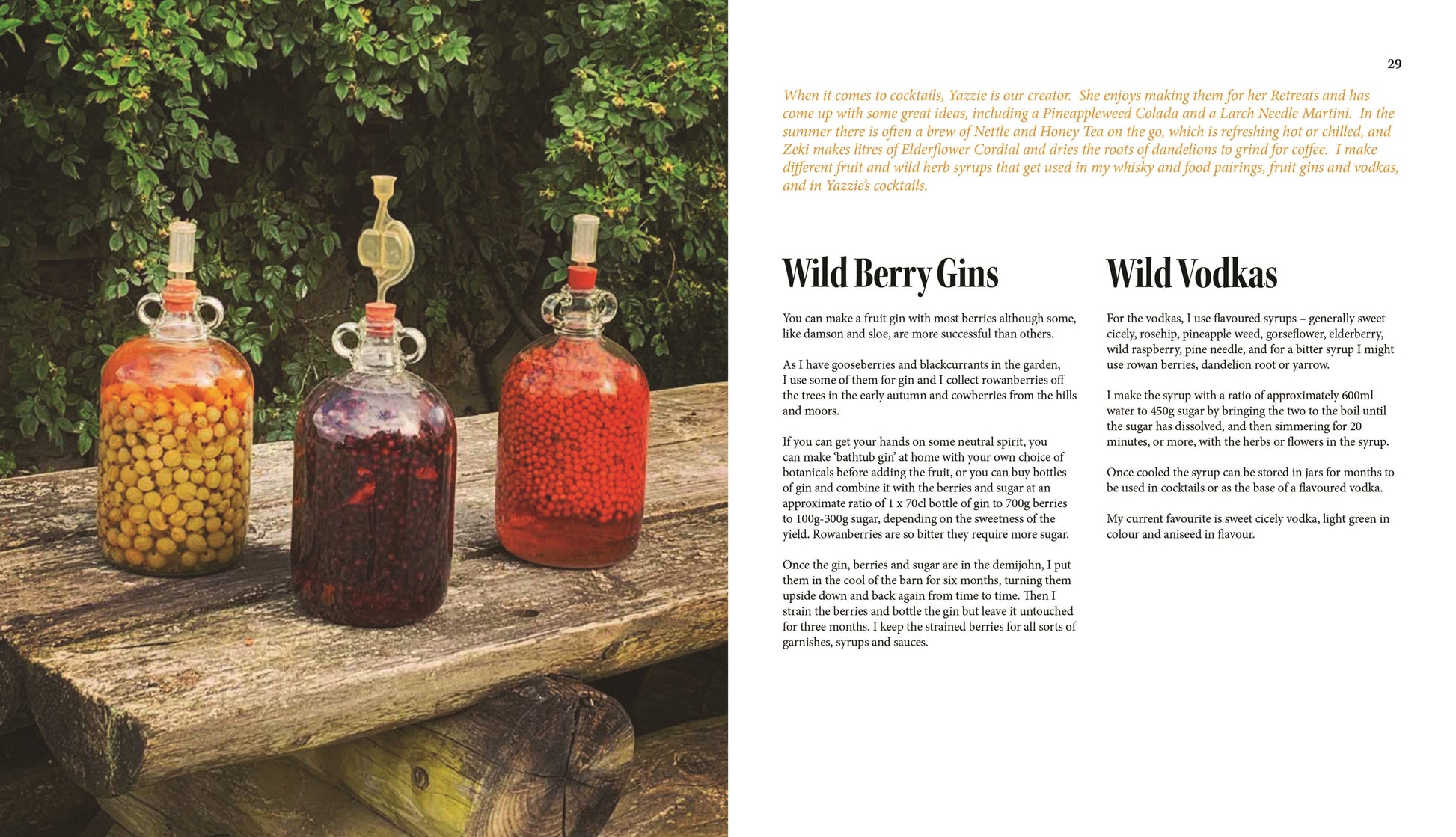 29

When it comes to cocktails, Yazzie is our creator. She enjoys making them for her Retreats and has come up with some great ideas, including a Pineappleweed Colada and a Larch Needle Martini. In the summer there is often a brew of Nettle and Honey Tea on the go, which is refreshing hot or chilled, and Zeki makes litres of Elderflower Cordial and dries the roots of dandelions to grind for coffee. I make different fruit and wild herb syrups that get used in my whisky and food pairings, fruit gins and vodkas, and in Yazzie's cocktails.

Wild Berry Gins

You can make a fruit gin with most berries although some, like damson and sloe, are more successful than others.

As I have gooseberries and blackcurrants in the garden, I use some of them for gin and I collect rowanberries off the trees in the early autumn and cowberries from the hills and moors.

If you can get your hands on some neutral spirit, you can make 'bathtub gin' at home with your own choice of botanicals before adding the fruit, or you can buy bottles of gin and combine it with the berries and sugar at an approximate ratio of 1 x 70cl bottle of gin to 700g berries to 100g-300g sugar, depending on the sweetness of the yield. Rowanberries are so bitter they require more sugar.

Once the gin, berries and sugar are in the demijohn, I put them in the cool of the barn for six months, turning them upside down and back again from time to time. Then I strain the berries and bottle the gin but leave it untouched for three months. I keep the strained berries for all sorts of garnishes, syrups and sauces.

Wild Vodkas

For the vodkas, I use flavoured syrups – generally sweet cicely, rosehip, pineapple weed, gorseflower, elderberry, wild raspberry, pine needle, and for a bitter syrup I might use rowan berries, dandelion root or yarrow.

I make the syrup with a ratio of approximately 600ml water to 450g sugar by bringing the two to the boil until the sugar has dissolved, and then simmering for 20 minutes, or more, with the herbs or flowers in the syrup.

Once cooled the syrup can be stored in jars for months to be used in cocktails or as the base of a flavoured vodka.

My current favourite is sweet cicely vodka, light green in colour and aniseed in flavour.